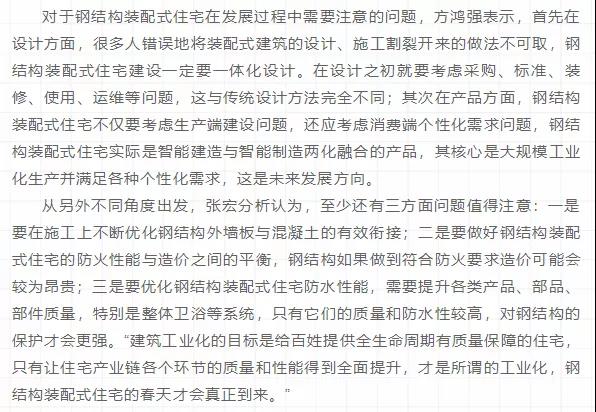 对于钢结构装配式住宅在发展过程中需要注意的问题，方鸿强表示，首先在设计方面，很多人错误地将装配式建筑的设计、施工割裂开来的做法不可取，钢结构装配式住宅建设一定要一体化设计。在设计之初就要考虑采购、标准、装修、使用、运维等问题，这与传统设计方法完全不同；其次在产品方面，钢结构装配式住宅不仅要考虑生产端建设问题，还应考虑消费端个性化需求问题，钢结构装配式住宅实际是智能建造与智能制造两化融合的产品，其核心是大规模工业化生产并满足各种个性化需求，这是未来发展方向。

从另外不同角度出发，张宏分析认为，至少还有三方面问题值得注意：一是要在施工上不断优化钢结构外墙板与混凝土的有效衔接；二是要做好钢结构装配式住宅的防火性能与造价之间的平衡，钢结构如果做到符合防火要求造价可能会较为昂贵；三是要优化钢结构装配式住宅防水性能，需要提升各类产品、部品、部件质量，特别是整体卫浴等系统，只有它们的质量和防水性较高，对钢结构的保护才会更强。“建筑工业化的目标是给百姓提供全生命周期有质量保障的住宅，只有让住宅产业链各个环节的质量和性能得到全面提升，才是所谓的工业化，钢结构装配式住宅的春天才会真正到来。”